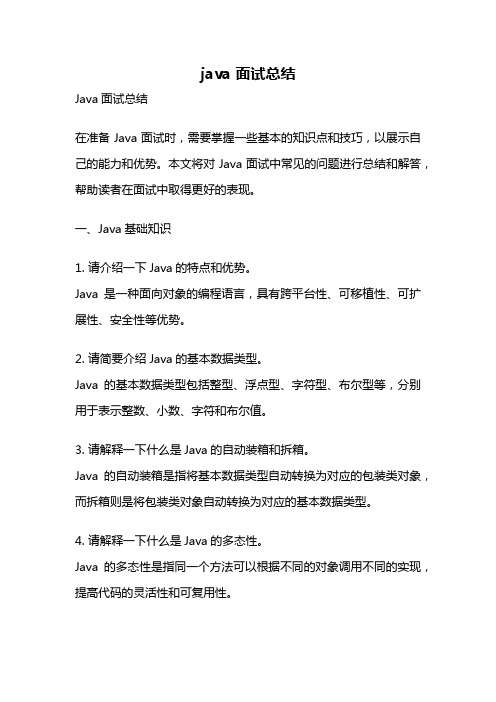 java 面试总结

Java 面试总结

在准备 Java 面试时，需要掌握一些基本的知识点和技巧，以展示自己的能力和优势。本文将对 Java 面试中常见的问题进行总结和解答，帮助读者在面试中取得更好的表现。

一、Java 基础知识

1. 请介绍一下 Java 的特点和优势。
Java 是一种面向对象的编程语言，具有跨平台性、可移植性、可扩展性、安全性等优势。

2. 请简要介绍 Java 的基本数据类型。
Java 的基本数据类型包括整型、浮点型、字符型、布尔型等，分别用于表示整数、小数、字符和布尔值。

3. 请解释一下什么是 Java 的自动装箱和拆箱。
Java 的自动装箱是指将基本数据类型自动转换为对应的包装类对象，而拆箱则是将包装类对象自动转换为对应的基本数据类型。

4. 请解释一下什么是 Java 的多态性。
Java 的多态性是指同一个方法可以根据不同的对象调用不同的实现，提高代码的灵活性和可复用性。